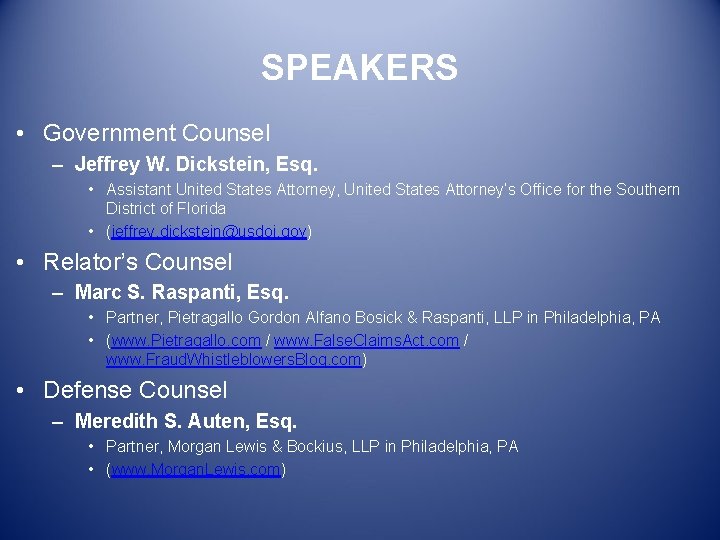 SPEAKERS

• Government Counsel
– Jeffrey W. Dickstein, Esq.
• Assistant United States Attorney, United States Attorney's Office for the Southern District of Florida
• (jeffrey.dickstein@usdoj.gov)

• Relator's Counsel
– Marc S. Raspanti, Esq.
• Partner, Pietragallo Gordon Alfano Bosick & Raspanti, LLP in Philadelphia, PA
• (www.Pietragallo.com / www.FalseClaimsAct.com / www.FraudWhistleblowersBlog.com)

• Defense Counsel
– Meredith S. Auten, Esq.
• Partner, Morgan Lewis & Bockius, LLP in Philadelphia, PA
• (www.MorganLewis.com)